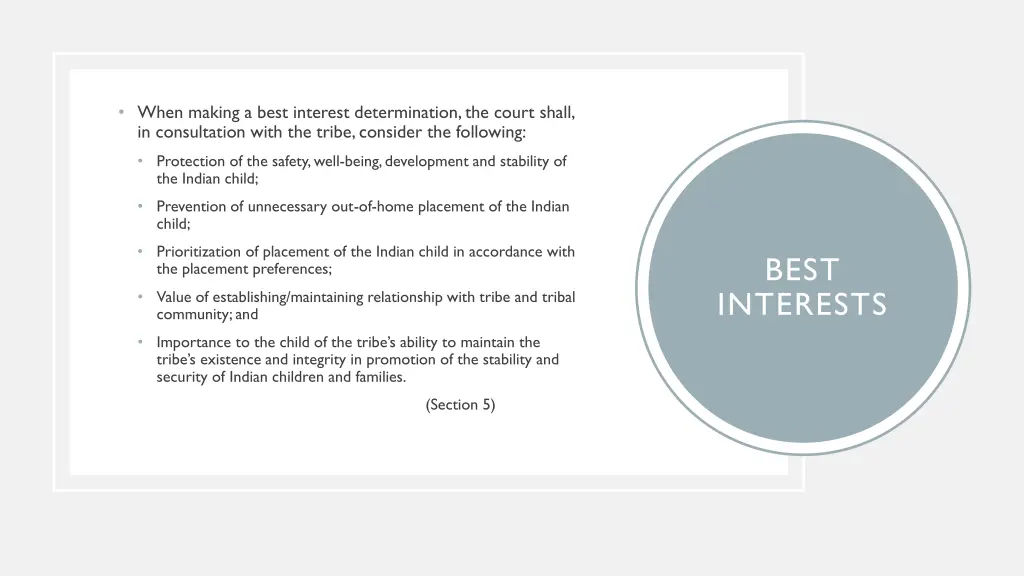 • When making a best interest determination, the court shall, in consultation with the tribe, consider the following:

• Protection of the safety, well-being, development and stability of the Indian child;

• Prevention of unnecessary out-of-home placement of the Indian child;

• Prioritization of placement of the Indian child in accordance with the placement preferences;

• Value of establishing/maintaining relationship with tribe and tribal community; and

• Importance to the child of the tribe's ability to maintain the tribe's existence and integrity in promotion of the stability and security of Indian children and families.

(Section 5)

BEST INTERESTS